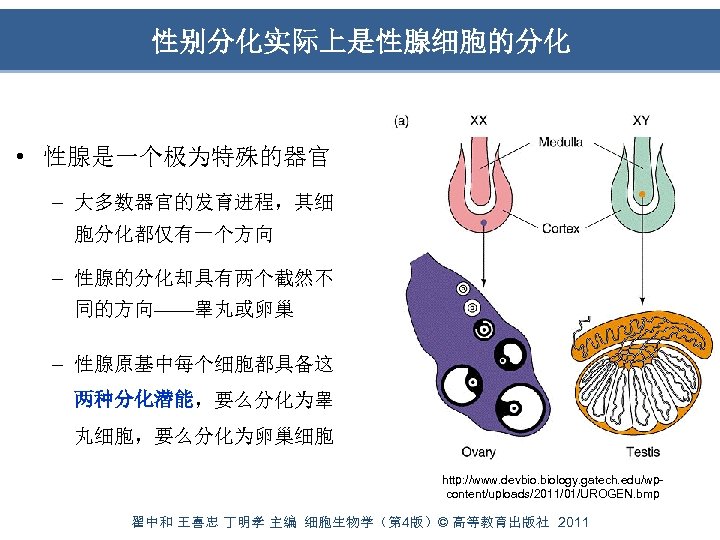 性别分化实际上是性腺细胞的分化

• 性腺是一个极为特殊的器官

– 大多数器官的发育进程，其细胞分化都仅有一个方向

– 性腺的分化却具有两个截然不同的方向——睾丸或卵巢

– 性腺原基中每个细胞都具备这两种分化潜能，要么分化为睾丸细胞，要么分化为卵巢细胞

(a) XX XY

Medulla

Cortex

Ovary

Testis

http://www.devbio.biology.gatech.edu/wp-content/uploads/2011/01/UROGEN.bmp

翟中和 王喜忠 丁明孝 主编 细胞生物学（第4版）© 高等教育出版社 2011